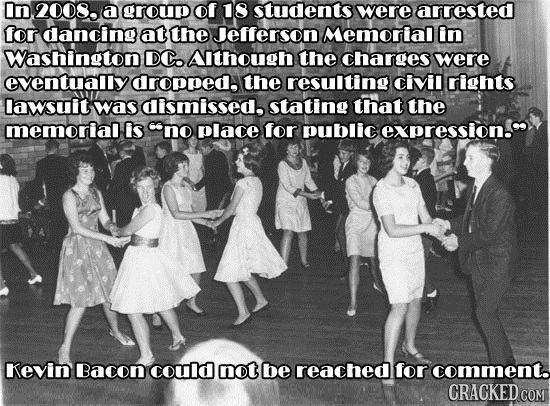 In 2008, a group of 18 students were arrested for dancing at the Jefferson Memorial in Washington DC. Although the charges were eventually dropped, the resulting civil rights lawsuit was dismissed, stating that the memorial is "no place for public expression."

Kevin Bacon could not be reached for comment.

CRACKED.COM